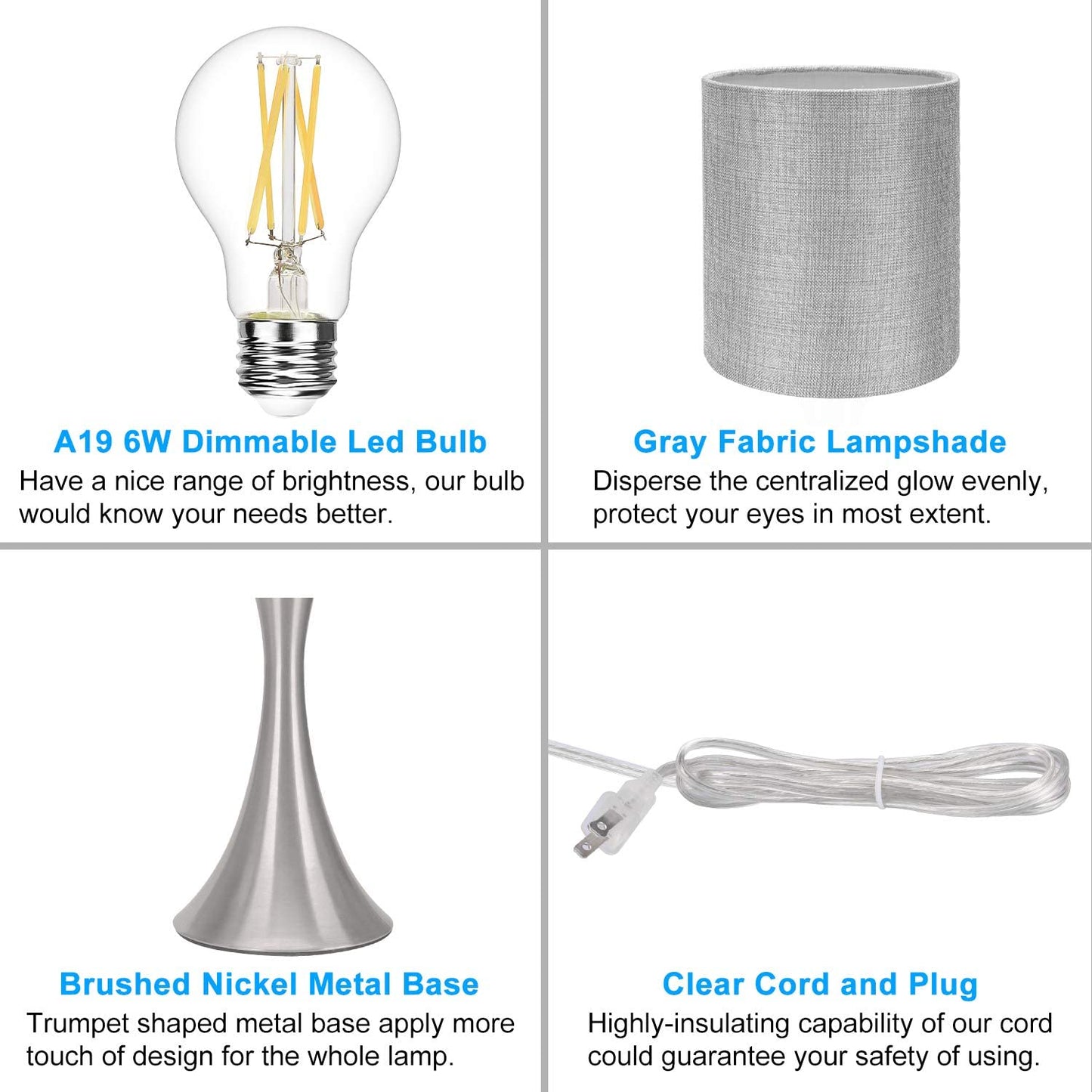 A19 6W Dimmable Led Bulb

Have a nice range of brightness, our bulb would know your needs better.

Gray Fabric Lampshade

Disperse the centralized glow evenly, protect your eyes in most extent.

Brushed Nickel Metal Base

Trumpet shaped metal base apply more touch of design for the whole lamp.

Clear Cord and Plug

Highly-insulating capability of our cord could guarantee your safety of using.